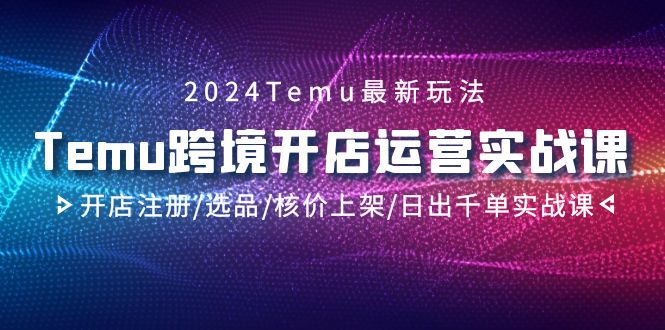 2024Temu最新玩法

Temu跨境开店运营实战课

开店注册/选品/核价上架/日出千单实战课